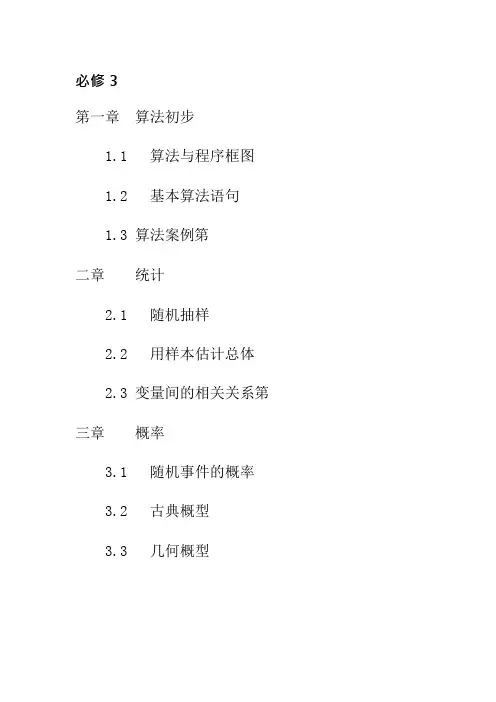 必修3

第一章 算法初步

1.1 算法与程序框图

1.2 基本算法语句

1.3 算法案例第

二章 统计

2.1 随机抽样

2.2 用样本估计总体

2.3 变量间的相关关系第

三章 概率

3.1 随机事件的概率

3.2 古典概型

3.3 几何概型